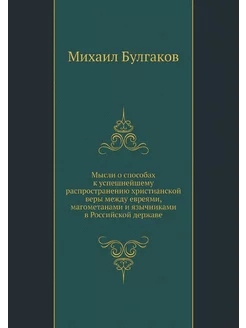 Михаил Булгаков

Мысли о способах к успешнейшему распространению христианской веры между евреями, магометанами и язычниками в Российской державе